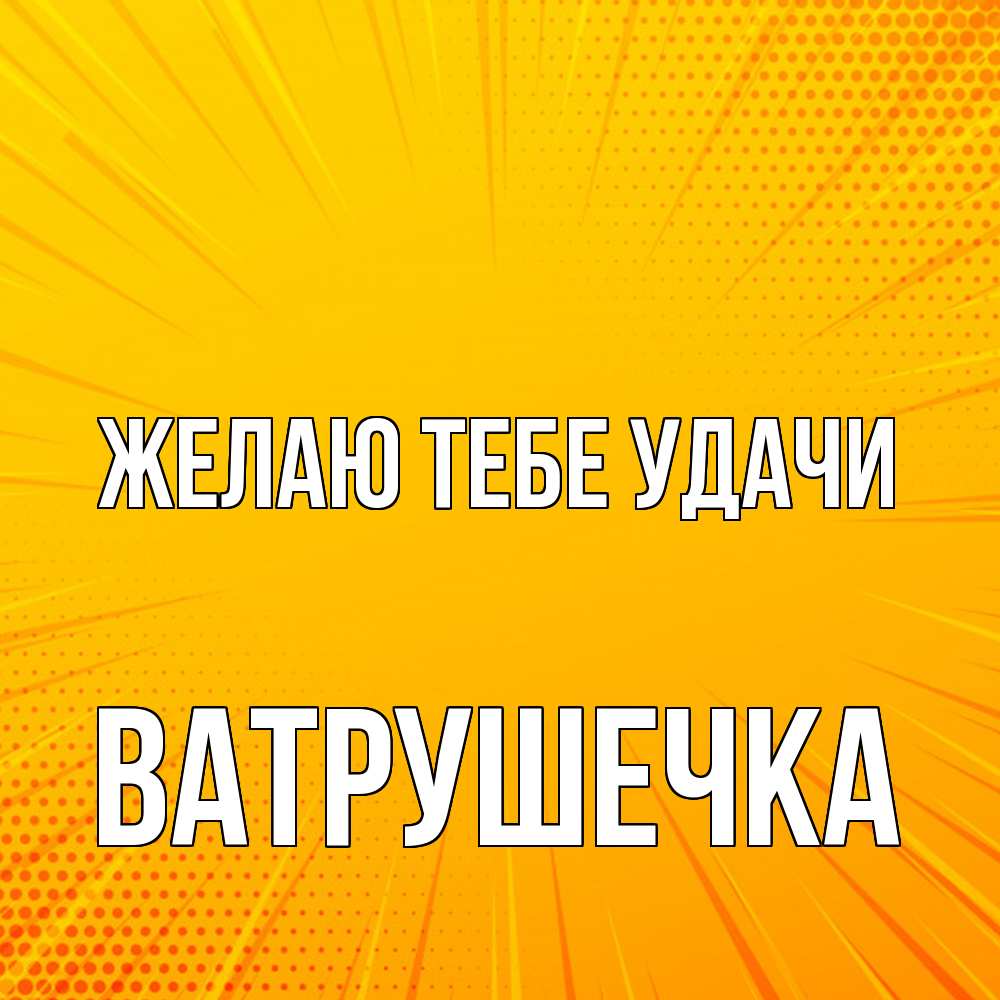 ЖЕЛАЮ ТЕБЕ УДАЧИ

ВАТРУШЕЧКА